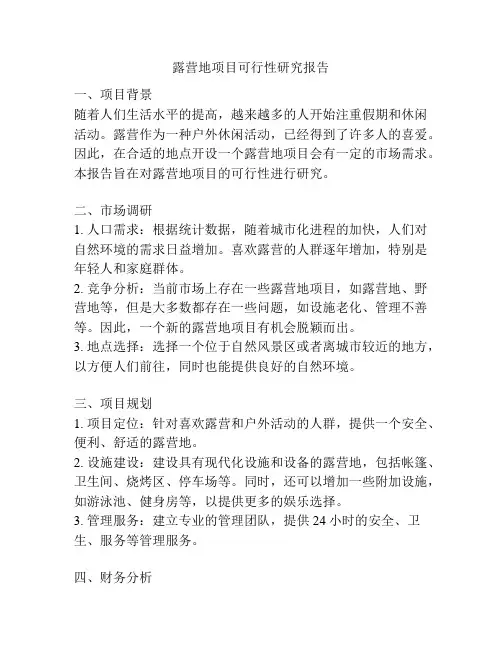 露营地项目可行性研究报告

一、项目背景
随着人们生活水平的提高，越来越多的人开始注重假期和休闲活动。露营作为一种户外休闲活动，已经得到了许多人的喜爱。因此，在合适的地点开设一个露营地项目会有一定的市场需求。本报告旨在对露营地项目的可行性进行研究。

二、市场调研
1. 人口需求：根据统计数据，随着城市化进程的加快，人们对自然环境的需求日益增加。喜欢露营的人群逐年增加，特别是年轻人和家庭群体。
2. 竞争分析：当前市场上存在一些露营地项目，如露营地、野营地等，但是大多数都存在一些问题，如设施老化、管理不善等。因此，一个新的露营地项目有机会脱颖而出。
3. 地点选择：选择一个位于自然风景区或者离城市较近的地方，以方便人们前往，同时也能提供良好的自然环境。

三、项目规划
1. 项目定位：针对喜欢露营和户外活动的人群，提供一个安全、便利、舒适的露营地。
2. 设施建设：建设具有现代化设施和设备的露营地，包括帐篷、卫生间、烧烤区、停车场等。同时，还可以增加一些附加设施，如游泳池、健身房等，以提供更多的娱乐选择。
3. 管理服务：建立专业的管理团队，提供 24 小时的安全、卫生、服务等管理服务。

四、财务分析